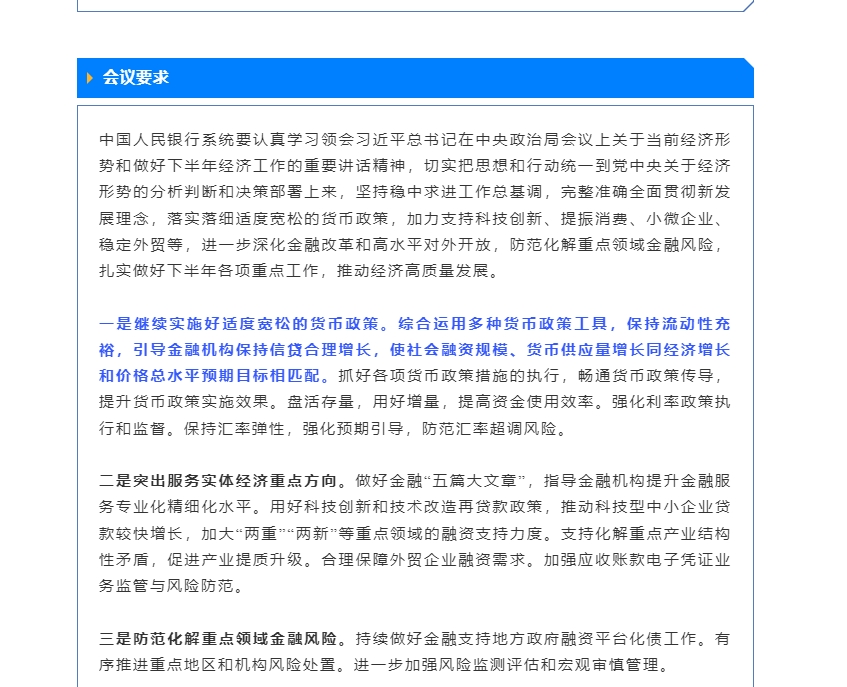 会议要求

中国人民银行系统要认真学习领会习近平总书记在中央政治局会议上关于当前经济形势和做好下半年经济工作的重要讲话精神，切实把思想和行动统一到党中央关于经济形势的分析判断和决策部署上来，坚持稳中求进工作总基调，完整准确全面贯彻新发展理念，落实落细适度宽松的货币政策，加力支持科技创新、提振消费、小微企业、稳定外贸等，进一步深化金融改革和高水平对外开放，防范化解重点领域金融风险，扎实做好下半年各项重点工作，推动经济高质量发展。

一是继续实施好适度宽松的货币政策。综合运用多种货币政策工具，保持流动性充裕，引导金融机构保持信贷合理增长，使社会融资规模、货币供应量增长同经济增长和价格总水平预期目标相匹配。抓好各项货币政策措施的执行，畅通货币政策传导，提升货币政策实施效果。盘活存量，用好增量，提高资金使用效率。强化利率政策执行和监督。保持汇率弹性，强化预期引导，防范汇率超调风险。

二是突出服务实体经济重点方向。做好金融“五篇大文章”，指导金融机构提升金融服务专业化精细化水平。用好科技创新和技术改造再贷款政策，推动科技型中小企业贷款较快增长，加大“两重”“两新”等重点领域的融资支持力度。支持化解重点产业结构性矛盾，促进产业提质升级。合理保障外贸企业融资需求。加强应收账款电子凭证业务监管与风险防范。

三是防范化解重点领域金融风险。持续做好金融支持地方政府融资平台化债工作。有序推进重点地区和机构风险处置。进一步加强风险监测评估和宏观审慎管理。